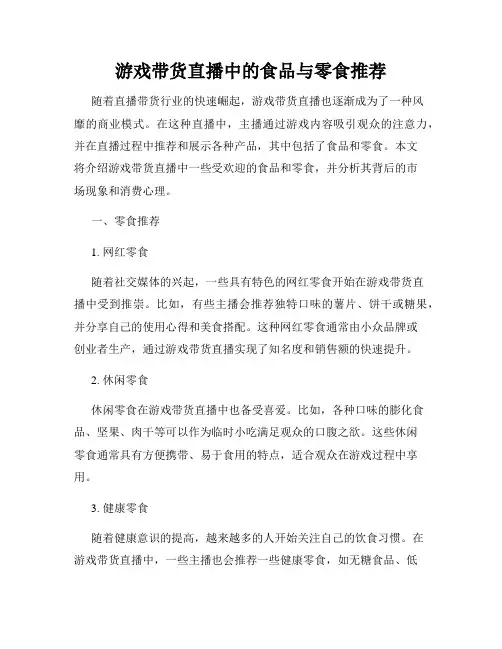 游戏带货直播中的食品与零食推荐

随着直播带货行业的快速崛起，游戏带货直播也逐渐成为了一种风靡的商业模式。在这种直播中，主播通过游戏内容吸引观众的注意力，并在直播过程中推荐和展示各种产品，其中包括了食品和零食。本文将介绍游戏带货直播中一些受欢迎的食品和零食，并分析其背后的市场现象和消费心理。

一、零食推荐

1. 网红零食

随着社交媒体的兴起，一些具有特色的网红零食开始在游戏带货直播中受到推崇。比如，有些主播会推荐独特口味的薯片、饼干或糖果，并分享自己的使用心得和美食搭配。这种网红零食通常由小众品牌或创业者生产，通过游戏带货直播实现了知名度和销售额的快速提升。

2. 休闲零食

休闲零食在游戏带货直播中也备受喜爱。比如，各种口味的膨化食品、坚果、肉干等可以作为临时小吃满足观众的口腹之欲。这些休闲零食通常具有方便携带、易于食用的特点，适合观众在游戏过程中享用。

3. 健康零食

随着健康意识的提高，越来越多的人开始关注自己的饮食习惯。在游戏带货直播中，一些主播也会推荐一些健康零食，如无糖食品、低